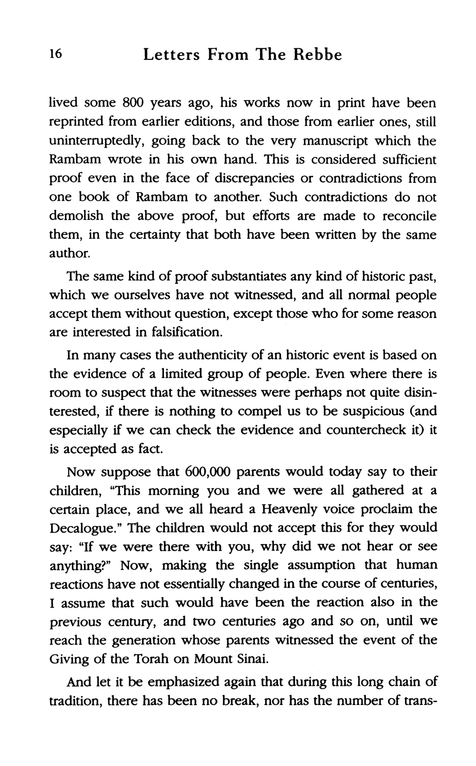 16 Letters From The Rebbe

lived some 800 years ago, his works now in print have been reprinted from earlier editions, and those from earlier ones, still uninterruptedly, going back to the very manuscript which the Rambam wrote in his own hand. This is considered sufficient proof even in the face of discrepancies or contradictions from one book of Rambam to another. Such contradictions do not demolish the above proof, but efforts are made to reconcile them, in the certainty that both have been written by the same author.

The same kind of proof substantiates any kind of historic past, which we ourselves have not witnessed, and all normal people accept them without question, except those who for some reason are interested in falsification.

In many cases the authenticity of an historic event is based on the evidence of a limited group of people. Even where there is room to suspect that the witnesses were perhaps not quite disinterested, if there is nothing to compel us to be suspicious (and especially if we can check the evidence and countercheck it) it is accepted as fact.

Now suppose that 600,000 parents would today say to their children, "This morning you and we were all gathered at a certain place, and we all heard a Heavenly voice proclaim the Decalogue." The children would not accept this for they would say: "If we were there with you, why did we not hear or see anything?" Now, making the single assumption that human reactions have not essentially changed in the course of centuries, I assume that such would have been the reaction also in the previous century, and two centuries ago and so on, until we reach the generation whose parents witnessed the event of the Giving of the Torah on Mount Sinai.

And let it be emphasized again that during this long chain of tradition, there has been no break, nor has the number of trans-